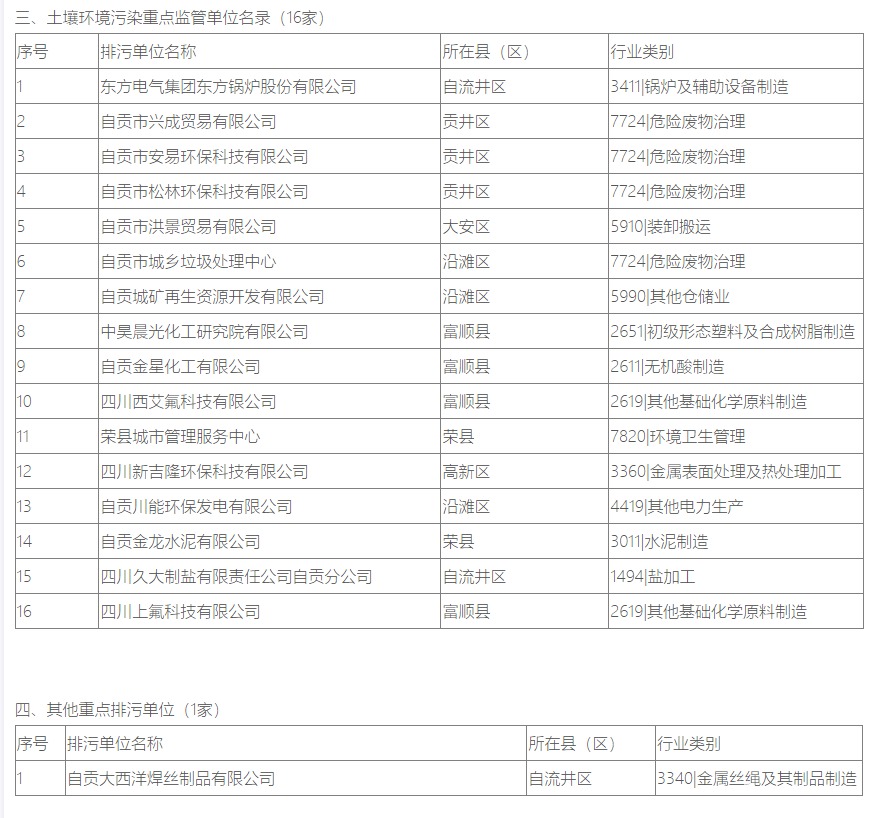 三、土壤环境污染重点监管单位名录（16家）

| 序号 | 排污单位名称 | 所在县（区） | 行业类别 |
|---|---|---|---|
| 1 | 东方电气集团东方锅炉股份有限公司 | 自流井区 | 3411\|锅炉及辅助设备制造 |
| 2 | 自贡市兴成贸易有限公司 | 贡井区 | 7724\|危险废物治理 |
| 3 | 自贡市安易环保科技有限公司 | 贡井区 | 7724\|危险废物治理 |
| 4 | 自贡市松林环保科技有限公司 | 贡井区 | 7724\|危险废物治理 |
| 5 | 自贡市洪景贸易有限公司 | 大安区 | 5910\|装卸搬运 |
| 6 | 自贡市城乡垃圾处理中心 | 沿滩区 | 7724\|危险废物治理 |
| 7 | 自贡城矿再生资源开发有限公司 | 沿滩区 | 5990\|其他仓储业 |
| 8 | 中昊晨光化工研究院有限公司 | 富顺县 | 2651\|初级形态塑料及合成树脂制造 |
| 9 | 自贡金星化工有限公司 | 富顺县 | 2611\|无机酸制造 |
| 10 | 四川西艾氟科技有限公司 | 富顺县 | 2619\|其他基础化学原料制造 |
| 11 | 荣县城市管理服务中心 | 荣县 | 7820\|环境卫生管理 |
| 12 | 四川新吉隆环保科技有限公司 | 高新区 | 3360\|金属表面处理及热处理加工 |
| 13 | 自贡川能环保发电有限公司 | 沿滩区 | 4419\|其他电力生产 |
| 14 | 自贡金龙水泥有限公司 | 荣县 | 3011\|水泥制造 |
| 15 | 四川久大制盐有限责任公司自贡分公司 | 自流井区 | 1494\|盐加工 |
| 16 | 四川上氟科技有限公司 | 富顺县 | 2619\|其他基础化学原料制造 |

四、其他重点排污单位（1家）

| 序号 | 排污单位名称 | 所在县（区） | 行业类别 |
|---|---|---|---|
| 1 | 自贡大西洋焊丝制品有限公司 | 自流井区 | 3340\|金属丝绳及其制品制造 |